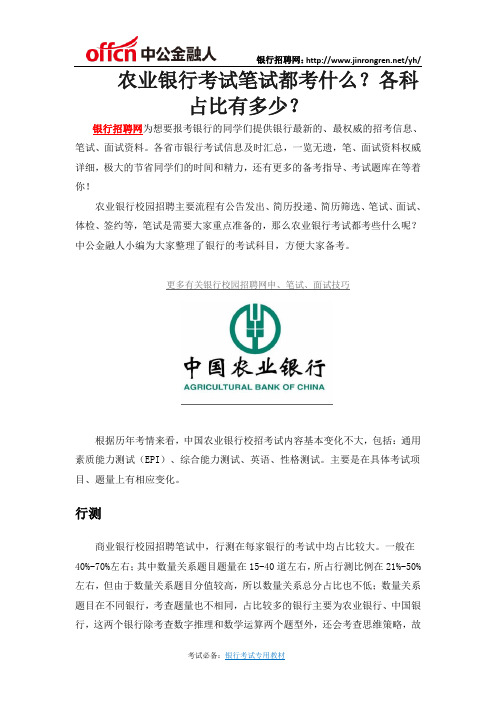 offcn 中公金融人

银行招聘网：http://www.jinrongren.net/yh/

农业银行考试笔试都考什么？各科占比有多少？

银行招聘网为想要报考银行的同学们提供银行最新的、最权威的招考信息、笔试、面试资料。各省市银行考试信息及时汇总，一览无遗，笔、面试资料权威详细，极大的节省同学们的时间和精力，还有更多的备考指导、考试题库在等着你！

农业银行校园招聘主要流程有公告发出、简历投递、简历筛选、笔试、面试、体检、签约等，笔试是需要大家重点准备的，那么农业银行考试都考些什么呢？中公金融人小编为大家整理了银行的考试科目，方便大家备考。

更多有关银行校园招聘网申、笔试、面试技巧

中国农业银行
AGRICULTURAL BANK OF CHINA

根据历年考情来看，中国农业银行校招考试内容基本变化不大，包括：通用素质能力测试（EPI）、综合能力测试、英语、性格测试。主要是在具体考试项目、题量上有相应变化。

行测

商业银行校园招聘笔试中，行测在每家银行的考试中均占比较大。一般在40%-70%左右；其中数量关系题目题量在15-40道左右，所占行测比例在21%-50%左右，但由于数量关系题目分值较高，所以数量关系总分占比也不低；数量关系题目在不同银行，考查题量也不相同，占比较多的银行主要为农业银行、中国银行，这两个银行除考查数字推理和数学运算两个题型外，还会考查思维策略，故

考试必备：银行考试专用教材